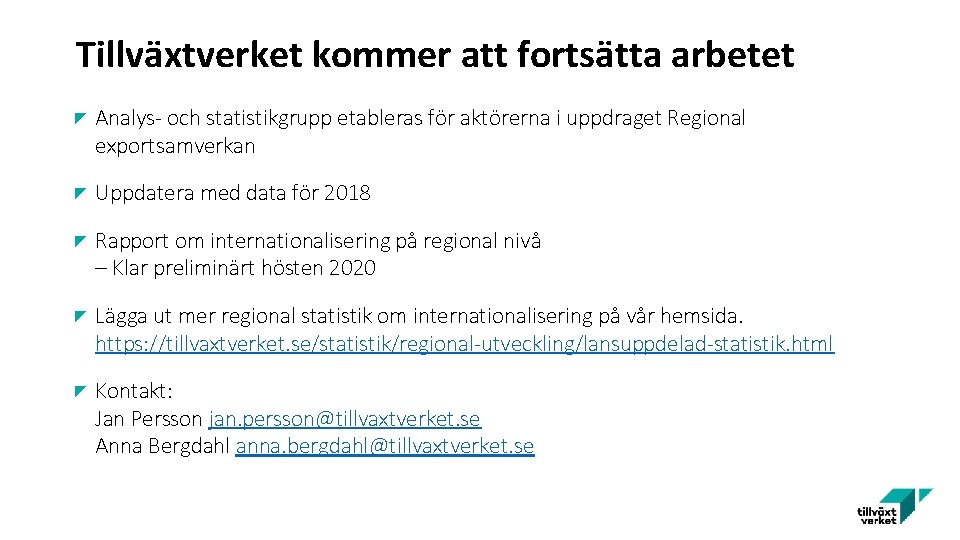 Tillväxtverket kommer att fortsätta arbetet

Analys- och statistikgrupp etableras för aktörerna i uppdraget Regional exportsamverkan

Uppdatera med data för 2018

Rapport om internationalisering på regional nivå
– Klar preliminärt hösten 2020

Lägga ut mer regional statistik om internationalisering på vår hemsida.
https://tillvaxtverket.se/statistik/regional-utveckling/lansuppdelad-statistik.html

Kontakt:
Jan Persson jan.persson@tillvaxtverket.se
Anna Bergdahl anna.bergdahl@tillvaxtverket.se

tillväxt
verket